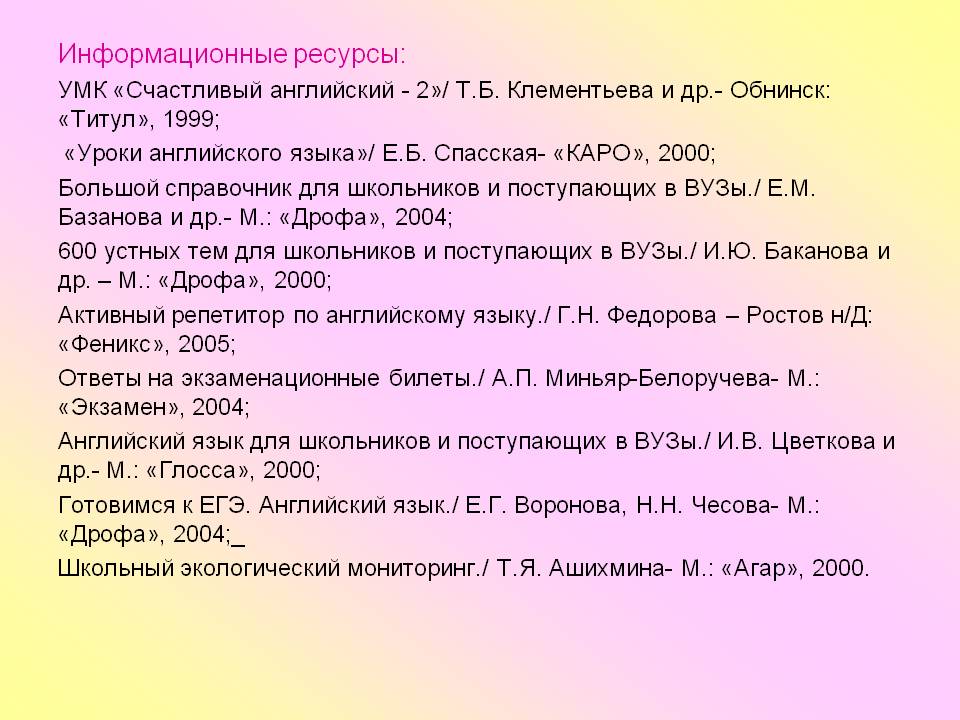 Информационные ресурсы:

УМК «Счастливый английский - 2»/ Т.Б. Клементьева и др.- Обнинск: «Титул», 1999;

«Уроки английского языка»/ Е.Б. Спасская- «КАРО», 2000;

Большой справочник для школьников и поступающих в ВУЗы./ Е.М. Базанова и др.- М.: «Дрофа», 2004;

600 устных тем для школьников и поступающих в ВУЗы./ И.Ю. Баканова и др. – М.: «Дрофа», 2000;

Активный репетитор по английскому языку./ Г.Н. Федорова – Ростов н/Д: «Феникс», 2005;

Ответы на экзаменационные билеты./ А.П. Миньяр-Белоручева- М.: «Экзамен», 2004;

Английский язык для школьников и поступающих в ВУЗы./ И.В. Цветкова и др.- М.: «Глосса», 2000;

Готовимся к ЕГЭ. Английский язык./ Е.Г. Воронова, Н.Н. Чесова- М.: «Дрофа», 2004;_

Школьный экологический мониторинг./ Т.Я. Ашихмина- М.: «Агар», 2000.